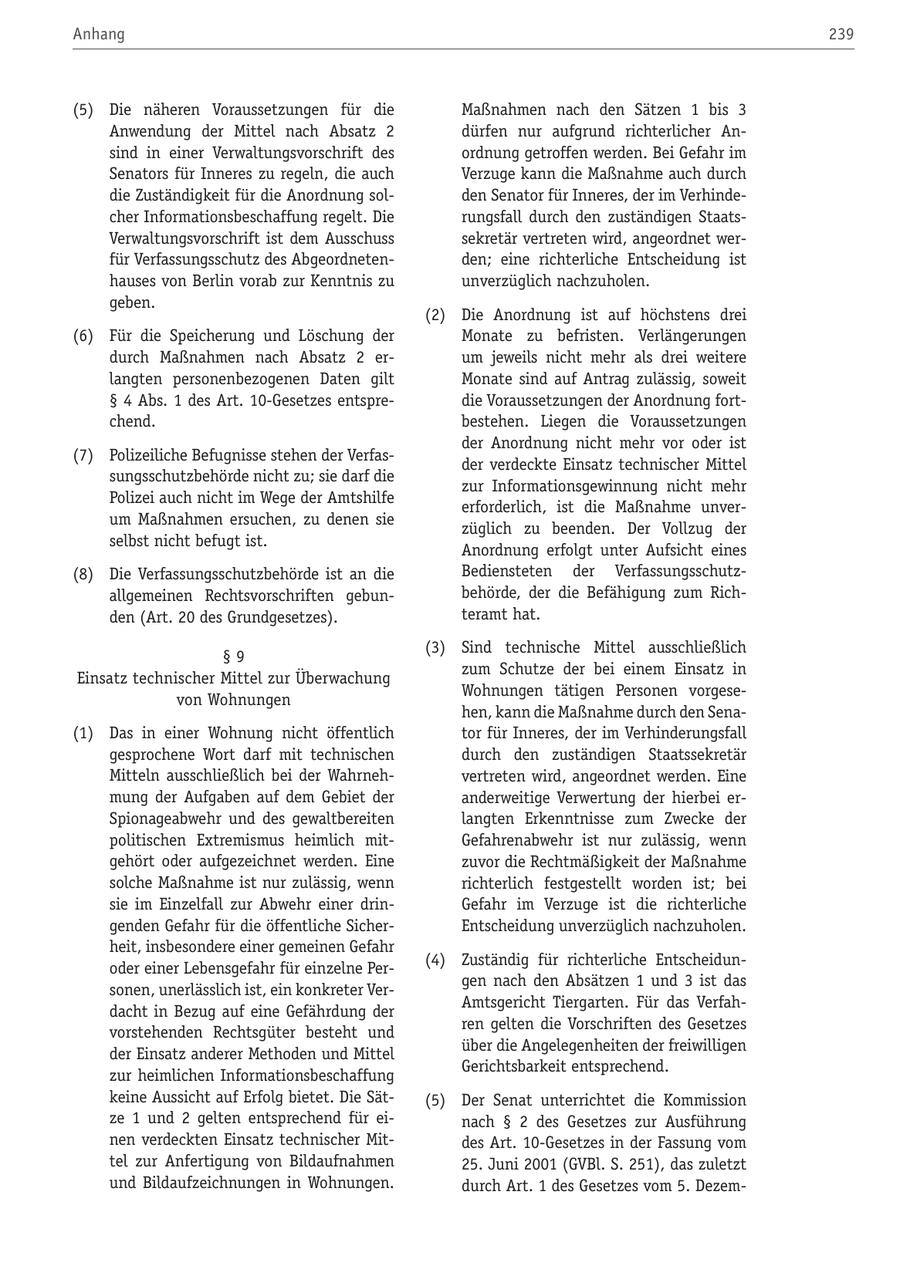 Anhang 239

(5) Die näheren Voraussetzungen für die Anwendung der Mittel nach Absatz 2 sind in einer Verwaltungsvorschrift des Senators für Inneres zu regeln, die auch die Zuständigkeit für die Anordnung solcher Informationsbeschaffung regelt. Die Verwaltungsvorschrift ist dem Ausschuss für Verfassungsschutz des Abgeordnetenhauses von Berlin vorab zur Kenntnis zu geben.

(6) Für die Speicherung und Löschung der durch Maßnahmen nach Absatz 2 erlangten personenbezogenen Daten gilt § 4 Abs. 1 des Art. 10-Gesetzes entsprechend.

(7) Polizeiliche Befugnisse stehen der Verfassungsschutzbehörde nicht zu; sie darf die Polizei auch nicht im Wege der Amtshilfe um Maßnahmen ersuchen, zu denen sie selbst nicht befugt ist.

(8) Die Verfassungsschutzbehörde ist an die allgemeinen Rechtsvorschriften gebunden (Art. 20 des Grundgesetzes).

§ 9
Einsatz technischer Mittel zur Überwachung von Wohnungen

(1) Das in einer Wohnung nicht öffentlich gesprochene Wort darf mit technischen Mitteln ausschließlich bei der Wahrnehmung der Aufgaben auf dem Gebiet der Spionageabwehr und des gewaltbereiten politischen Extremismus heimlich mitgehört oder aufgezeichnet werden. Eine solche Maßnahme ist nur zulässig, wenn sie im Einzelfall zur Abwehr einer dringenden Gefahr für die öffentliche Sicherheit, insbesondere einer gemeinen Gefahr oder einer Lebensgefahr für einzelne Personen, unerlässlich ist, ein konkreter Verdacht in Bezug auf eine Gefährdung der vorstehenden Rechtsgüter besteht und der Einsatz anderer Methoden und Mittel zur heimlichen Informationsbeschaffung keine Aussicht auf Erfolg bietet. Die Sätze 1 und 2 gelten entsprechend für einen verdeckten Einsatz technischer Mittel zur Anfertigung von Bildaufnahmen und Bildaufzeichnungen in Wohnungen. Maßnahmen nach den Sätzen 1 bis 3 dürfen nur aufgrund richterlicher Anordnung getroffen werden. Bei Gefahr im Verzuge kann die Maßnahme auch durch den Senator für Inneres, der im Verhinderungsfall durch den zuständigen Staatssekretär vertreten wird, angeordnet werden; eine richterliche Entscheidung ist unverzüglich nachzuholen.

(2) Die Anordnung ist auf höchstens drei Monate zu befristen. Verlängerungen um jeweils nicht mehr als drei weitere Monate sind auf Antrag zulässig, soweit die Voraussetzungen der Anordnung fortbestehen. Liegen die Voraussetzungen der Anordnung nicht mehr vor oder ist der verdeckte Einsatz technischer Mittel zur Informationsgewinnung nicht mehr erforderlich, ist die Maßnahme unverzüglich zu beenden. Der Vollzug der Anordnung erfolgt unter Aufsicht eines Bediensteten der Verfassungsschutzbehörde, der die Befähigung zum Richteramt hat.

(3) Sind technische Mittel ausschließlich zum Schutze der bei einem Einsatz in Wohnungen tätigen Personen vorgesehen, kann die Maßnahme durch den Senator für Inneres, der im Verhinderungsfall durch den zuständigen Staatssekretär vertreten wird, angeordnet werden. Eine anderweitige Verwertung der hierbei erlangten Erkenntnisse zum Zwecke der Gefahrenabwehr ist nur zulässig, wenn zuvor die Rechtmäßigkeit der Maßnahme richterlich festgestellt worden ist; bei Gefahr im Verzuge ist die richterliche Entscheidung unverzüglich nachzuholen.

(4) Zuständig für richterliche Entscheidungen nach den Absätzen 1 und 3 ist das Amtsgericht Tiergarten. Für das Verfahren gelten die Vorschriften des Gesetzes über die Angelegenheiten der freiwilligen Gerichtsbarkeit entsprechend.

(5) Der Senat unterrichtet die Kommission nach § 2 des Gesetzes zur Ausführung des Art. 10-Gesetzes in der Fassung vom 25. Juni 2001 (GVBl. S. 251), das zuletzt durch Art. 1 des Gesetzes vom 5. Dezem-